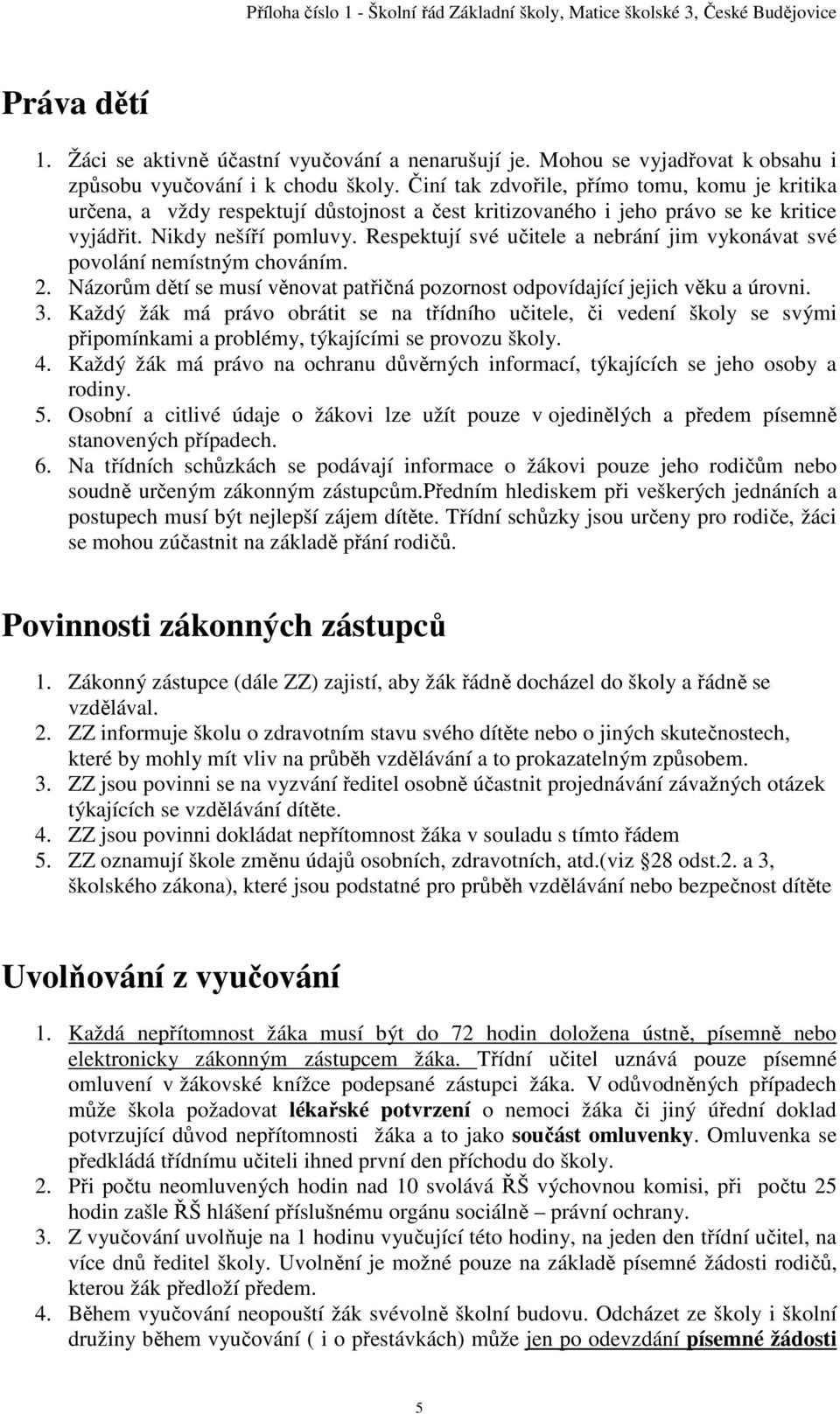 Příloha číslo 1 - Školní řád Základní školy, Matice školské 3, České Budějovice

Práva dětí

1. Žáci se aktivně účastní vyučování a nenarušují je. Mohou se vyjadřovat k obsahu i způsobu vyučování i k chodu školy. Činí tak zdvořile, přímo tomu, komu je kritika určena, a vždy respektují důstojnost a čest kritizovaného i jeho právo se ke kritice vyjádřit. Nikdy nešíří pomluvy. Respektují své učitele a nebrání jim vykonávat své povolání nemístným chováním.
2. Názorům dětí se musí věnovat patřičná pozornost odpovídající jejich věku a úrovni.
3. Každý žák má právo obrátit se na třídního učitele, či vedení školy se svými připomínkami a problémy, týkajícími se provozu školy.
4. Každý žák má právo na ochranu důvěrných informací, týkajících se jeho osoby a rodiny.
5. Osobní a citlivé údaje o žákovi lze užít pouze v ojedinělých a předem písemně stanovených případech.
6. Na třídních schůzkách se podávají informace o žákovi pouze jeho rodičům nebo soudně určeným zákonným zástupcům.Předním hlediskem při veškerých jednáních a postupech musí být nejlepší zájem dítěte. Třídní schůzky jsou určeny pro rodiče, žáci se mohou zúčastnit na základě přání rodičů.

Povinnosti zákonných zástupců

1. Zákonný zástupce (dále ZZ) zajistí, aby žák řádně docházel do školy a řádně se vzdělával.
2. ZZ informuje školu o zdravotním stavu svého dítěte nebo o jiných skutečnostech, které by mohly mít vliv na průběh vzdělávání a to prokazatelným způsobem.
3. ZZ jsou povinni se na vyzvání ředitel osobně účastnit projednávání závažných otázek týkajících se vzdělávání dítěte.
4. ZZ jsou povinni dokládat nepřítomnost žáka v souladu s tímto řádem
5. ZZ oznamují škole změnu údajů osobních, zdravotních, atd.(viz 28 odst.2. a 3, školského zákona), které jsou podstatné pro průběh vzdělávání nebo bezpečnost dítěte

Uvolňování z vyučování

1. Každá nepřítomnost žáka musí být do 72 hodin doložena ústně, písemně nebo elektronicky zákonným zástupcem žáka. Třídní učitel uznává pouze písemné omluvení v žákovské knížce podepsané zástupci žáka. V odůvodněných případech může škola požadovat lékařské potvrzení o nemoci žáka či jiný úřední doklad potvrzující důvod nepřítomnosti žáka a to jako součást omluvenky. Omluvenka se předkládá třídnímu učiteli ihned první den příchodu do školy.
2. Při počtu neomluvených hodin nad 10 svolává ŘŠ výchovnou komisi, při počtu 25 hodin zašle ŘŠ hlášení příslušnému orgánu sociálně – právní ochrany.
3. Z vyučování uvolňuje na 1 hodinu vyučující této hodiny, na jeden den třídní učitel, na více dnů ředitel školy. Uvolnění je možné pouze na základě písemné žádosti rodičů, kterou žák předloží předem.
4. Během vyučování neopouští žák svévolně školní budovu. Odcházet ze školy i školní družiny během vyučování ( i o přestávkách) může jen po odevzdání písemné žádosti

5